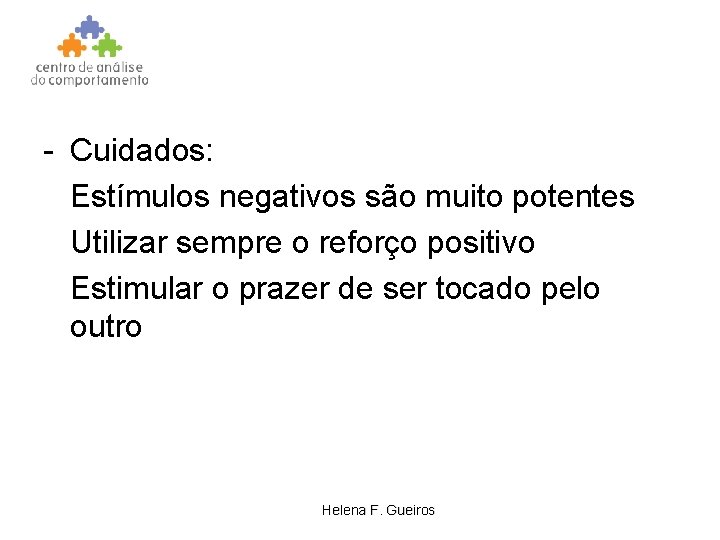 centro de análise
do comportamento

- Cuidados:

Estímulos negativos são muito potentes

Utilizar sempre o reforço positivo

Estimular o prazer de ser tocado pelo outro

Helena F. Gueiros